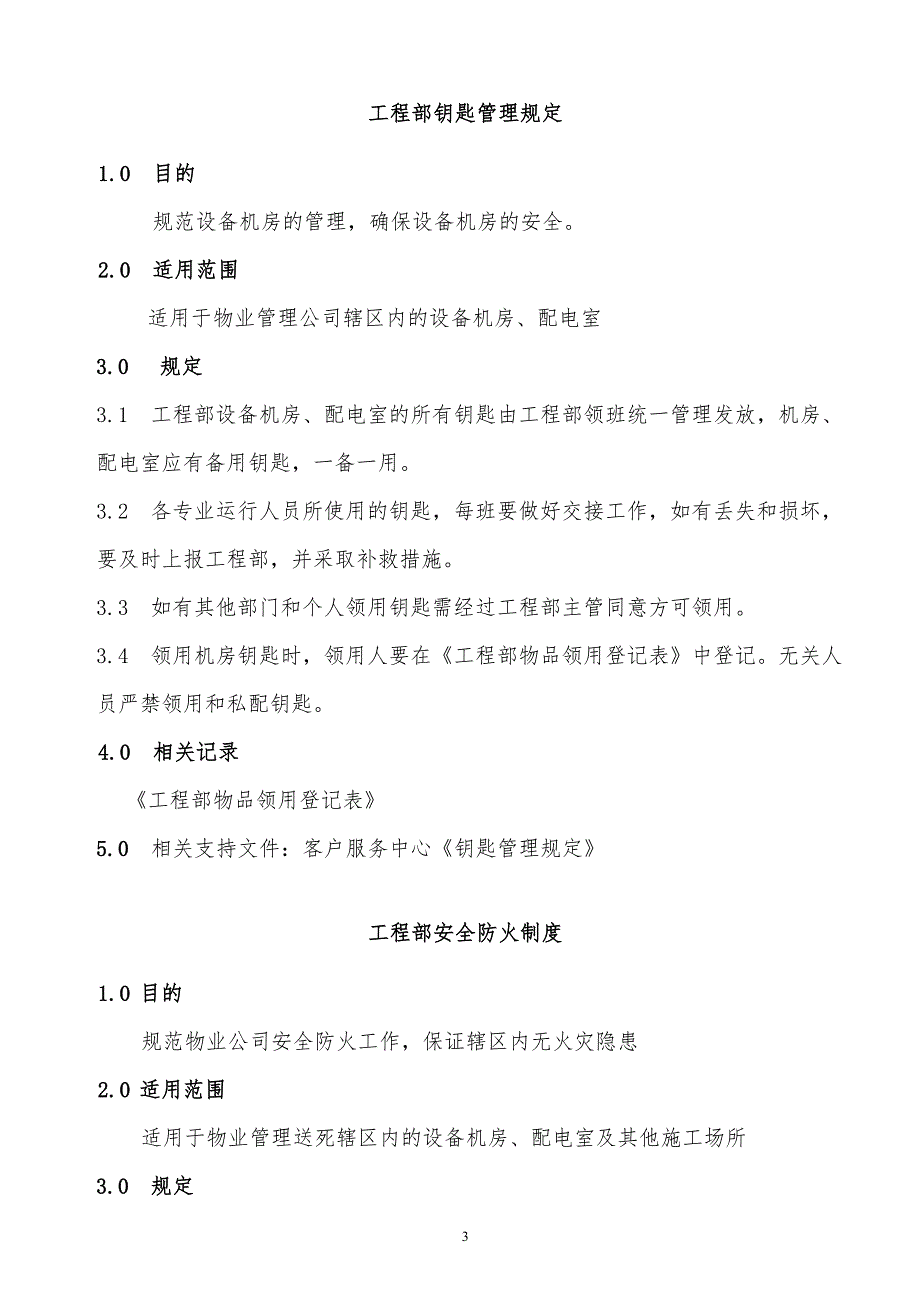 工程部钥匙管理规定

1.0 目的

规范设备机房的管理，确保设备机房的安全。

2.0 适用范围

适用于物业管理公司辖区内的设备机房、配电室

3.0 规定

3.1 工程部设备机房、配电室的所有钥匙由工程部领班统一管理发放，机房、配电室应有备用钥匙，一备一用。

3.2 各专业运行人员所使用的钥匙，每班要做好交接工作，如有丢失和损坏，要及时上报工程部，并采取补救措施。

3.3 如有其他部门和个人领用钥匙需经过工程部主管同意方可领用。

3.4 领用机房钥匙时，领用人要在《工程部物品领用登记表》中登记。无关人员严禁领用和私配钥匙。

4.0 相关记录

《工程部物品领用登记表》

5.0 相关支持文件：客户服务中心《钥匙管理规定》

工程部安全防火制度

1.0 目的

规范物业公司安全防火工作，保证辖区内无火灾隐患

2.0 适用范围

适用于物业管理送死辖区内的设备机房、配电室及其他施工场所

3.0 规定

3